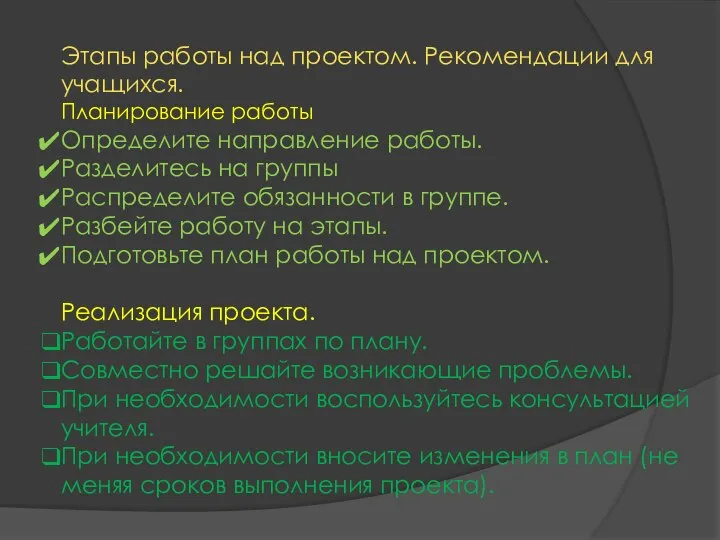 Этапы работы над проектом. Рекомендации для учащихся.
Планирование работы
✔Определите направление работы.
✔Разделитесь на группы
✔Распределите обязанности в группе.
✔Разбейте работу на этапы.
✔Подготовьте план работы над проектом.

Реализация проекта.
❑Работайте в группах по плану.
❑Совместно решайте возникающие проблемы.
❑При необходимости воспользуйтесь консультацией учителя.
❑При необходимости вносите изменения в план (не меняя сроков выполнения проекта).